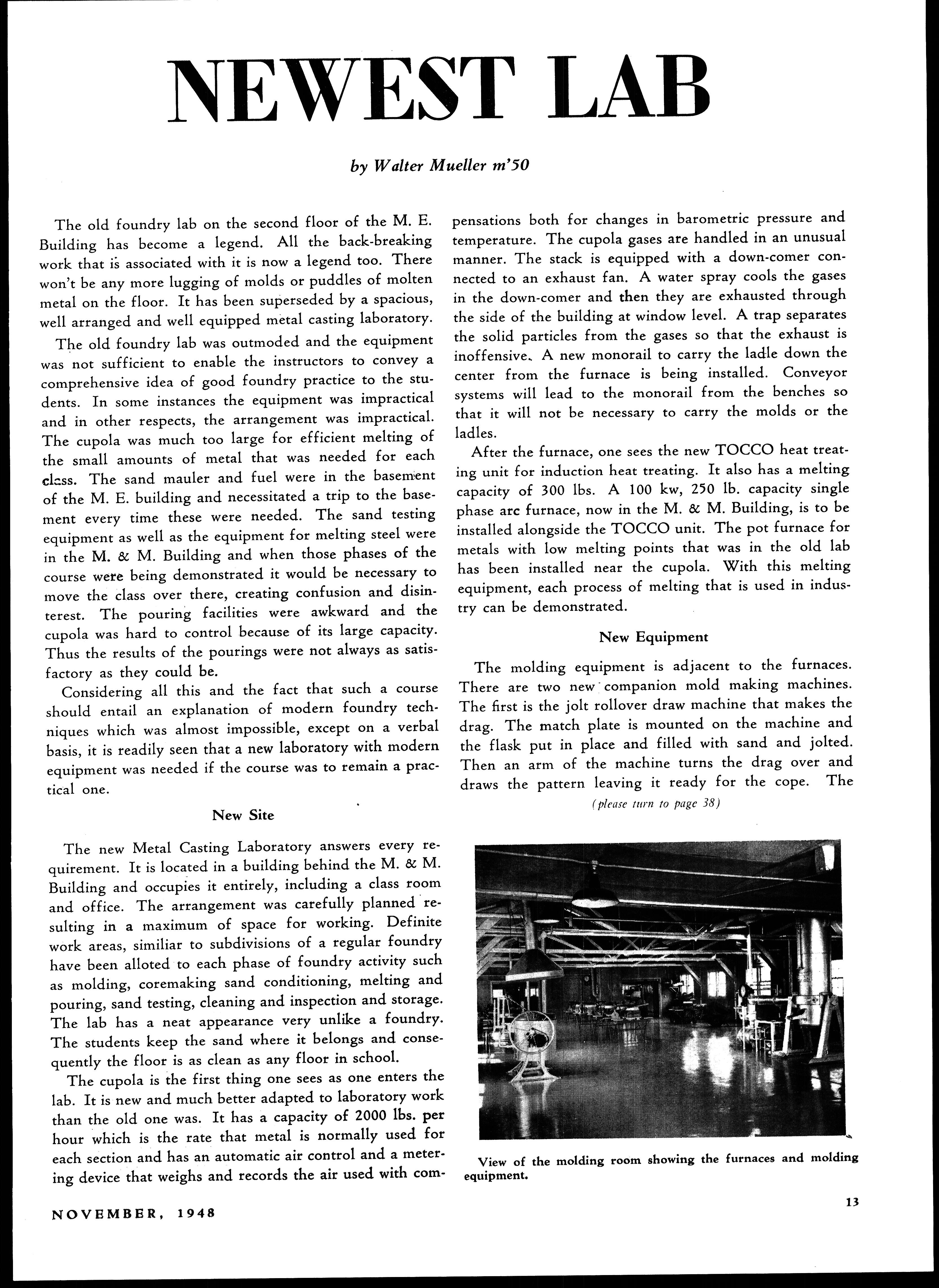 NEWEST LAB

by Walter Mueller m'50

The old foundry lab on the second floor of the M. E. Building has become a legend. All the back-breaking work that is associated with it is now a legend too. There won't be any more lugging of molds or puddles of molten metal on the floor. It has been superseded by a spacious, well arranged and well equipped metal casting laboratory.

The old foundry lab was outmoded and the equipment was not sufficient to enable the instructors to convey a comprehensive idea of good foundry practice to the students. In some instances the equipment was impractical and in other respects, the arrangement was impractical. The cupola was much too large for efficient melting of the small amounts of metal that was needed for each class. The sand mauler and fuel were in the basement of the M. E. building and necessitated a trip to the basement every time these were needed. The sand testing equipment as well as the equipment for melting steel were in the M. & M. Building and when those phases of the course were being demonstrated it would be necessary to move the class over there, creating confusion and disinterest. The pouring facilities were awkward and the cupola was hard to control because of its large capacity. Thus the results of the pourings were not always as satisfactory as they could be.

Considering all this and the fact that such a course should entail an explanation of modern foundry techniques which was almost impossible, except on a verbal basis, it is readily seen that a new laboratory with modern equipment was needed if the course was to remain a practical one.

New Site

The new Metal Casting Laboratory answers every requirement. It is located in a building behind the M. & M. Building and occupies it entirely, including a class room and office. The arrangement was carefully planned resulting in a maximum of space for working. Definite work areas, similiar to subdivisions of a regular foundry have been alloted to each phase of foundry activity such as molding, coremaking sand conditioning, melting and pouring, sand testing, cleaning and inspection and storage. The lab has a neat appearance very unlike a foundry. The students keep the sand where it belongs and consequently the floor is as clean as any floor in school.

The cupola is the first thing one sees as one enters the lab. It is new and much better adapted to laboratory work than the old one was. It has a capacity of 2000 lbs. per hour which is the rate that metal is normally used for each section and has an automatic air control and a metering device that weighs and records the air used with compensations both for changes in barometric pressure and temperature. The cupola gases are handled in an unusual manner. The stack is equipped with a down-comer connected to an exhaust fan. A water spray cools the gases in the down-comer and then they are exhausted through the side of the building at window level. A trap separates the solid particles from the gases so that the exhaust is inoffensive. A new monorail to carry the ladle down the center from the furnace is being installed. Conveyor systems will lead to the monorail from the benches so that it will not be necessary to carry the molds or the ladles.

After the furnace, one sees the new TOCCO heat treating unit for induction heat treating. It also has a melting capacity of 300 lbs. A 100 kw, 250 lb. capacity single phase arc furnace, now in the M. & M. Building, is to be installed alongside the TOCCO unit. The pot furnace for metals with low melting points that was in the old lab has been installed near the cupola. With this melting equipment, each process of melting that is used in industry can be demonstrated.

New Equipment

The molding equipment is adjacent to the furnaces. There are two new companion mold making machines. The first is the jolt rollover draw machine that makes the drag. The match plate is mounted on the machine and the flask put in place and filled with sand and jolted. Then an arm of the machine turns the drag over and draws the pattern leaving it ready for the cope. The

(please turn to page 38)

View of the molding room showing the furnaces and molding equipment.

NOVEMBER, 1948

13